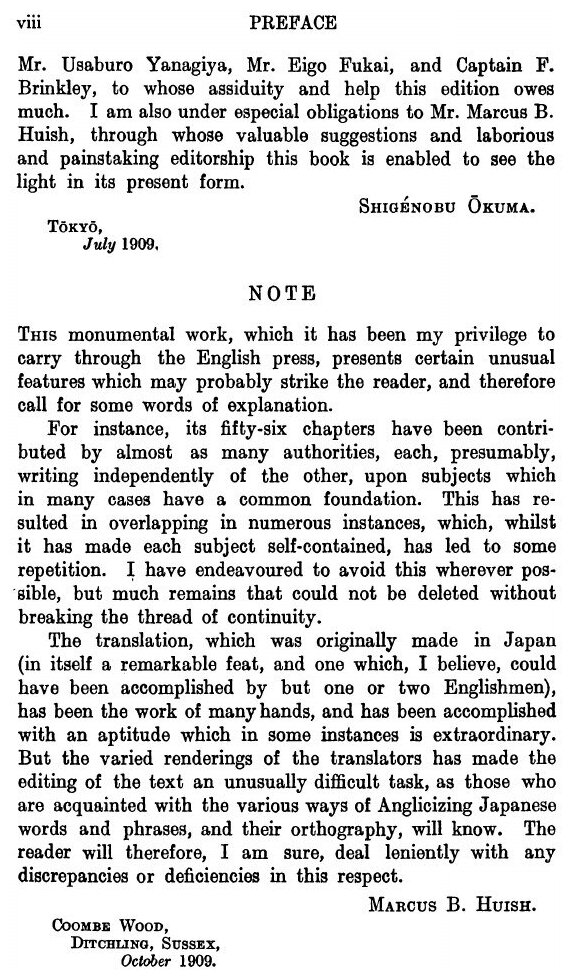 viii PREFACE

Mr. Usaburo Yanagiya, Mr. Eigo Fukai, and Captain F. Brinkley, to whose assiduity and help this edition owes much. I am also under especial obligations to Mr. Marcus B. Huish, through whose valuable suggestions and laborious and painstaking editorship this book is enabled to see the light in its present form.

SHIGÉNOBU ŌKUMA.

TŌKYŌ,
July 1909.

NOTE

THIS monumental work, which it has been my privilege to carry through the English press, presents certain unusual features which may probably strike the reader, and therefore call for some words of explanation.

For instance, its fifty-six chapters have been contributed by almost as many authorities, each, presumably, writing independently of the other, upon subjects which in many cases have a common foundation. This has resulted in overlapping in numerous instances, which, whilst it has made each subject self-contained, has led to some repetition. I have endeavoured to avoid this wherever possible, but much remains that could not be deleted without breaking the thread of continuity.

The translation, which was originally made in Japan (in itself a remarkable feat, and one which, I believe, could have been accomplished by but one or two Englishmen), has been the work of many hands, and has been accomplished with an aptitude which in some instances is extraordinary. But the varied renderings of the translators has made the editing of the text an unusually difficult task, as those who are acquainted with the various ways of Anglicizing Japanese words and phrases, and their orthography, will know. The reader will therefore, I am sure, deal leniently with any discrepancies or deficiencies in this respect.

MARCUS B. HUISH.

COOMBE WOOD,
DITCHLING, SUSSEX,
October 1909.